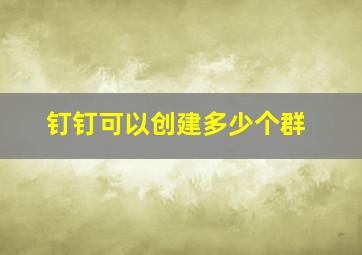 钉钉可以创建多少个群